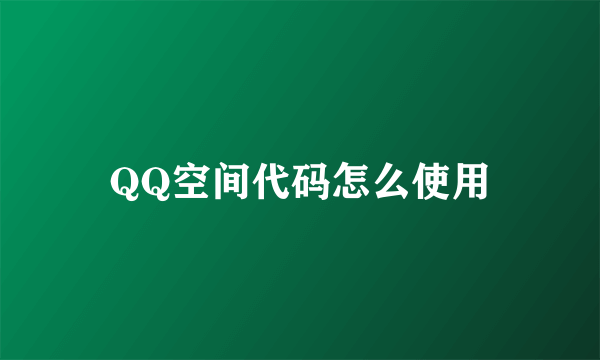 QQ空间代码怎么使用